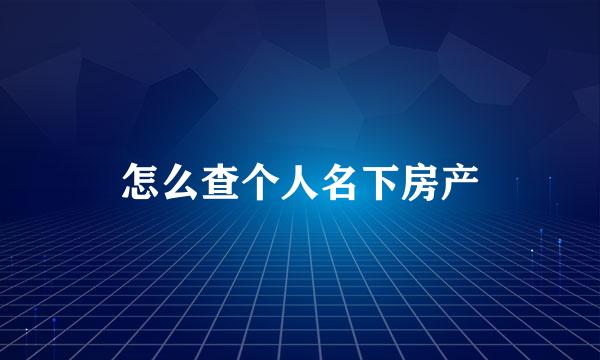 怎么查个人名下房产